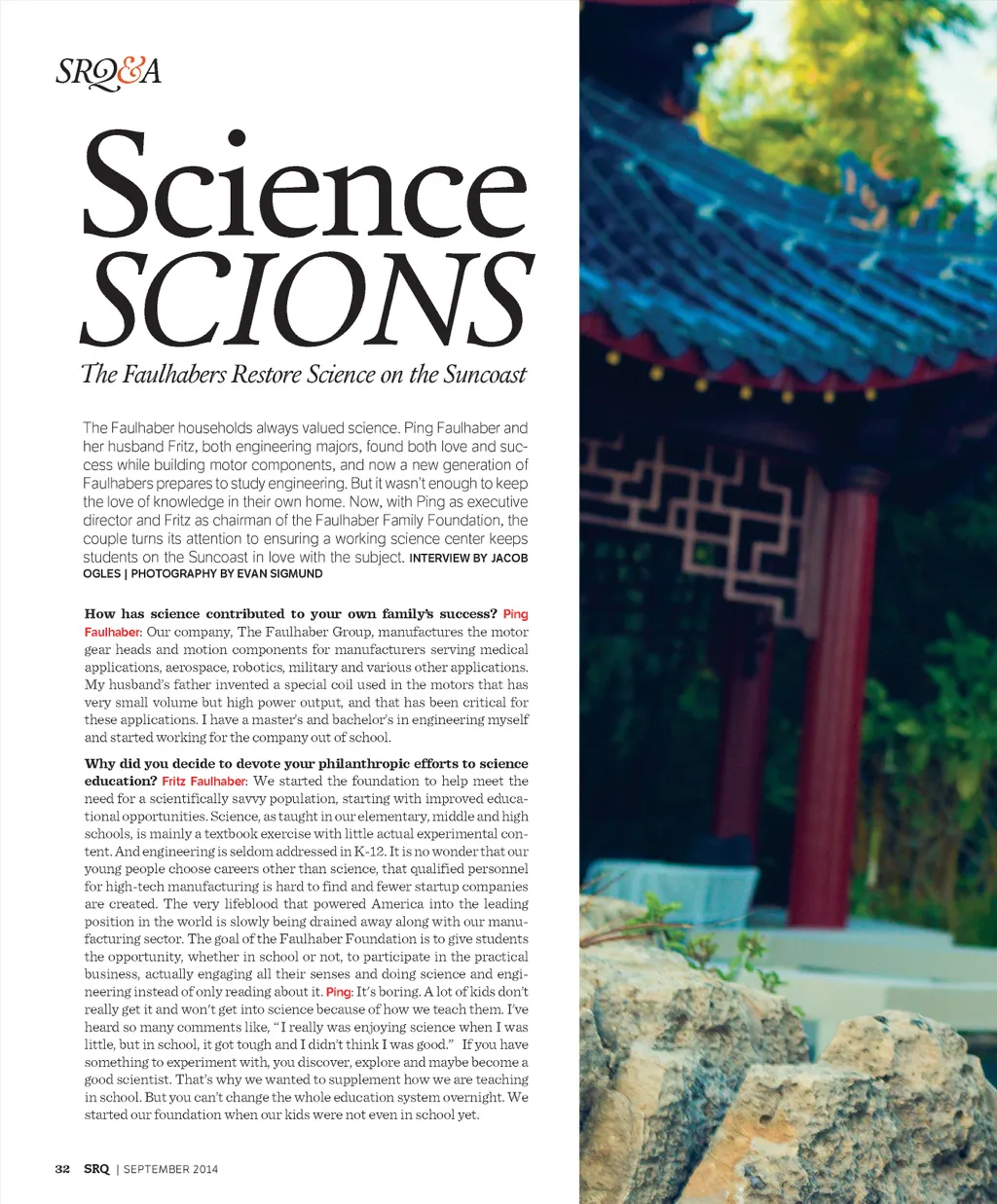 SRQ&A

Science SCIONS

The Faulhabers Restore Science on the Suncoast

The Faulhaber households always valued science. Ping Faulhaber and her husband Fritz, both engineering majors, found both love and success while building motor components, and now a new generation of Faulhabers prepares to study engineering. But it wasn't enough to keep the love of knowledge in their own home. Now, with Ping as executive director and Fritz as chairman of the Faulhaber Family Foundation, the couple turns its attention to ensuring a working science center keeps students on the Suncoast in love with the subject. INTERVIEW BY JACOB OGLES | PHOTOGRAPHY BY EVAN SIGMUND

How has science contributed to your own family's success? Ping Faulhaber: Our company, The Faulhaber Group, manufactures the motor gear heads and motion components for manufacturers serving medical applications, aerospace, robotics, military and various other applications. My husband's father invented a special coil used in the motors that has very small volume but high power output, and that has been critical for these applications. I have a master's and bachelor's in engineering myself and started working for the company out of school.

Why did you decide to devote your philanthropic efforts to science education? Fritz Faulhaber: We started the foundation to help meet the need for a scientifically savvy population, starting with improved educational opportunities. Science, as taught in our elementary, middle and high schools, is mainly a textbook exercise with little actual experimental content. And engineering is seldom addressed in K-12. It is no wonder that our young people choose careers other than science, that qualified personnel for high-tech manufacturing is hard to find and fewer startup companies are created. The very lifeblood that powered America into the leading position in the world is slowly being drained away along with our manufacturing sector. The goal of the Faulhaber Foundation is to give students the opportunity, whether in school or not, to participate in the practical business, actually engaging all their senses and doing science and engineering instead of only reading about it. Ping: It's boring. A lot of kids don't really get it and won't get into science because of how we teach them. I've heard so many comments like, "I really was enjoying science when I was little, but in school, it got tough and I didn't think I was good." If you have something to experiment with, you discover, explore and maybe become a good scientist. That's why we wanted to supplement how we are teaching in school. But you can't change the whole education system overnight. We started our foundation when our kids were not even in school yet.

32 SRQ | SEPTEMBER 2014